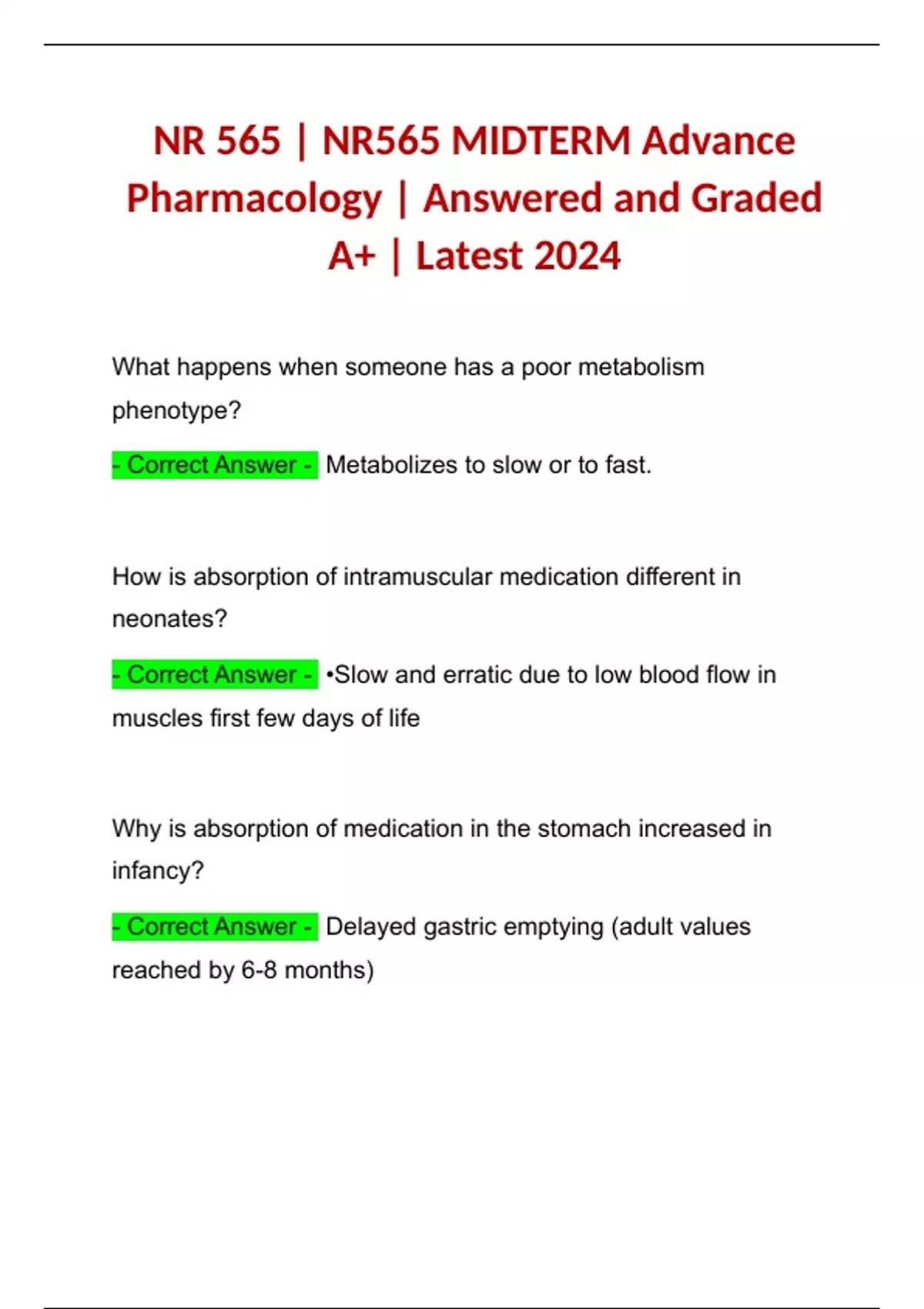 NR 565 | NR565 MIDTERM Advance Pharmacology | Answered and Graded A+ | Latest 2024

What happens when someone has a poor metabolism phenotype?

- Correct Answer - Metabolizes to slow or to fast.

How is absorption of intramuscular medication different in neonates?

- Correct Answer - •Slow and erratic due to low blood flow in muscles first few days of life

Why is absorption of medication in the stomach increased in infancy?

- Correct Answer - Delayed gastric emptying (adult values reached by 6-8 months)